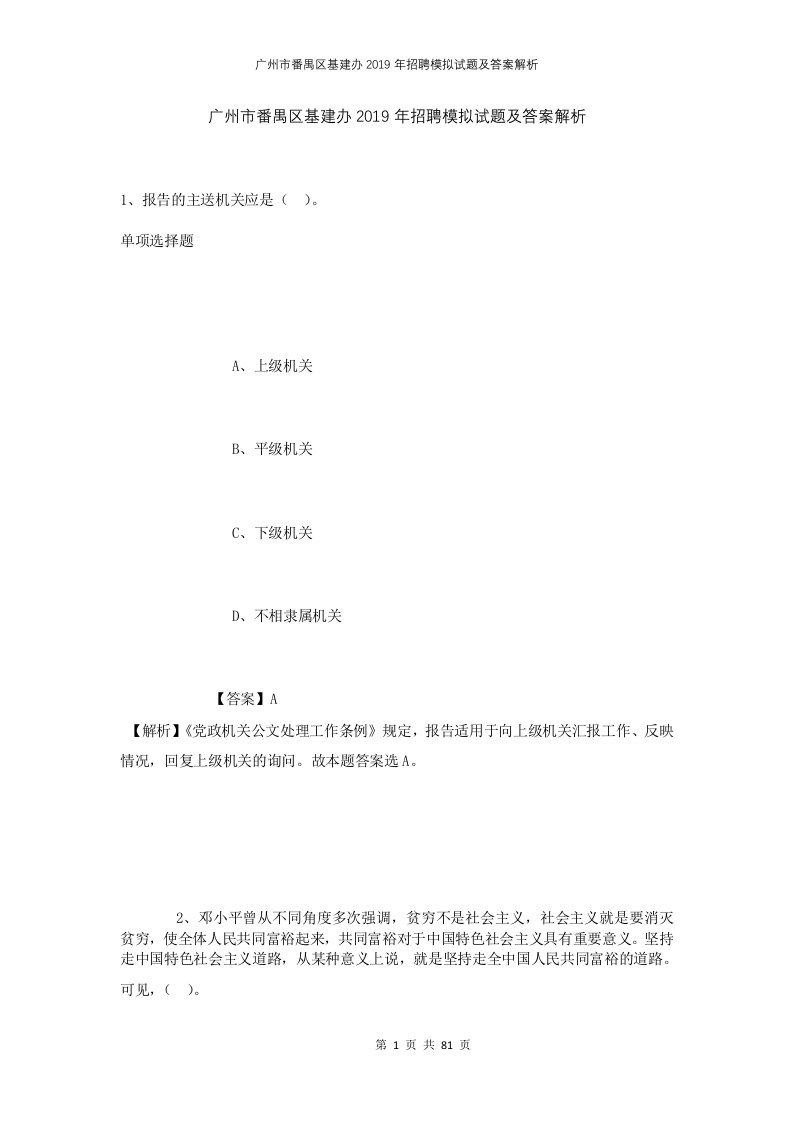 广州市番禺区基建办2019年招聘模拟试题及答案解析

广州市番禺区基建办2019年招聘模拟试题及答案解析

1、报告的主送机关应是（ ）。

单项选择题

A、上级机关

B、平级机关

C、下级机关

D、不相隶属机关

【答案】A

【解析】《党政机关公文处理工作条例》规定，报告适用于向上级机关汇报工作、反映情况，回复上级机关的询问。故本题答案选A。

2、邓小平曾从不同角度多次强调，贫穷不是社会主义，社会主义就是要消灭贫穷，使全体人民共同富裕起来，共同富裕对于中国特色社会主义具有重要意义。坚持走中国特色社会主义道路，从某种意义上说，就是坚持走全中国人民共同富裕的道路。可见，（ ）。

第 1 页 共 81 页